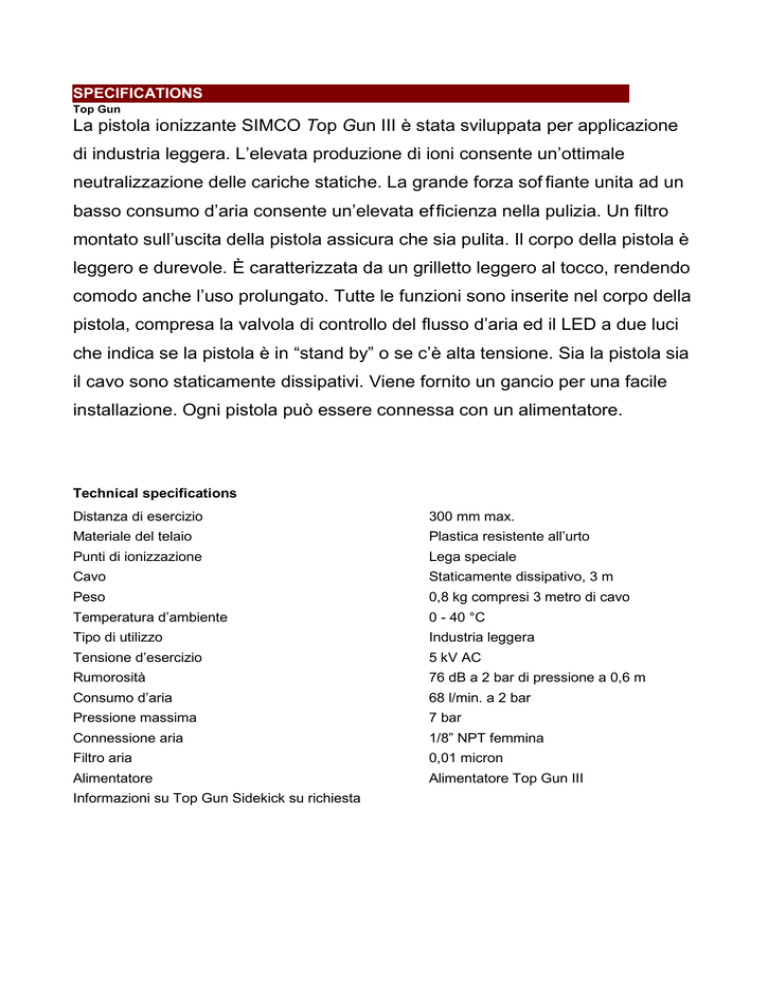 SPECIFICATIONS
Top Gun

La pistola ionizzante SIMCO Top Gun III è stata sviluppata per applicazione di industria leggera. L'elevata produzione di ioni consente un'ottimale neutralizzazione delle cariche statiche. La grande forza soffiante unita ad un basso consumo d'aria consente un'elevata efficienza nella pulizia. Un filtro montato sull'uscita della pistola assicura che sia pulita. Il corpo della pistola è leggero e durevole. È caratterizzata da un grilletto leggero al tocco, rendendo comodo anche l'uso prolungato. Tutte le funzioni sono inserite nel corpo della pistola, compresa la valvola di controllo del flusso d'aria ed il LED a due luci che indica se la pistola è in "stand by" o se c'è alta tensione. Sia la pistola sia il cavo sono staticamente dissipativi. Viene fornito un gancio per una facile installazione. Ogni pistola può essere connessa con un alimentatore.

Technical specifications

| | |
|---|---|
| Distanza di esercizio | 300 mm max. |
| Materiale del telaio | Plastica resistente all'urto |
| Punti di ionizzazione | Lega speciale |
| Cavo | Staticamente dissipativo, 3 m |
| Peso | 0,8 kg compresi 3 metro di cavo |
| Temperatura d'ambiente | 0 - 40 °C |
| Tipo di utilizzo | Industria leggera |
| Tensione d'esercizio | 5 kV AC |
| Rumorosità | 76 dB a 2 bar di pressione a 0,6 m |
| Consumo d'aria | 68 l/min. a 2 bar |
| Pressione massima | 7 bar |
| Connessione aria | 1/8" NPT femmina |
| Filtro aria | 0,01 micron |
| Alimentatore | Alimentatore Top Gun III |

Informazioni su Top Gun Sidekick su richiesta